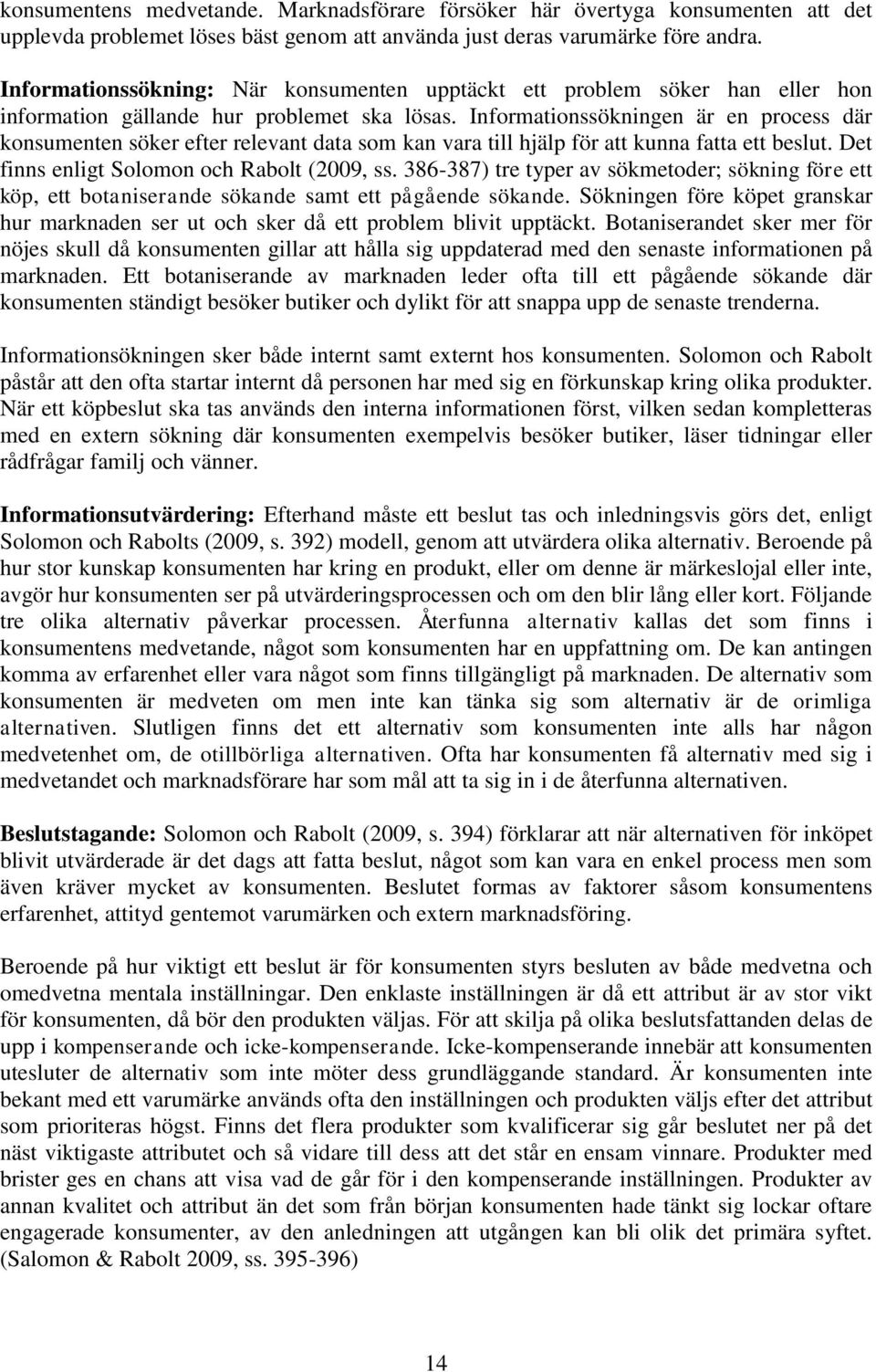 konsumentens medvetande. Marknadsförare försöker här övertyga konsumenten att det upplevda problemet löses bäst genom att använda just deras varumärke före andra.

Informationssökning: När konsumenten upptäckt ett problem söker han eller hon information gällande hur problemet ska lösas. Informationssökningen är en process där konsumenten söker efter relevant data som kan vara till hjälp för att kunna fatta ett beslut. Det finns enligt Solomon och Rabolt (2009, ss. 386-387) tre typer av sökmetoder; sökning före ett köp, ett botaniserande sökande samt ett pågående sökande. Sökningen före köpet granskar hur marknaden ser ut och sker då ett problem blivit upptäckt. Botaniserandet sker mer för nöjes skull då konsumenten gillar att hålla sig uppdaterad med den senaste informationen på marknaden. Ett botaniserande av marknaden leder ofta till ett pågående sökande där konsumenten ständigt besöker butiker och dylikt för att snappa upp de senaste trenderna.

Informationsökningen sker både internt samt externt hos konsumenten. Solomon och Rabolt påstår att den ofta startar internt då personen har med sig en förkunskap kring olika produkter. När ett köpbeslut ska tas används den interna informationen först, vilken sedan kompletteras med en extern sökning där konsumenten exempelvis besöker butiker, läser tidningar eller rådfrågar familj och vänner.

Informationsutvärdering: Efterhand måste ett beslut tas och inledningsvis görs det, enligt Solomon och Rabolts (2009, s. 392) modell, genom att utvärdera olika alternativ. Beroende på hur stor kunskap konsumenten har kring en produkt, eller om denne är märkeslojal eller inte, avgör hur konsumenten ser på utvärderingsprocessen och om den blir lång eller kort. Följande tre olika alternativ påverkar processen. Återfunna alternativ kallas det som finns i konsumentens medvetande, något som konsumenten har en uppfattning om. De kan antingen komma av erfarenhet eller vara något som finns tillgängligt på marknaden. De alternativ som konsumenten är medveten om men inte kan tänka sig som alternativ är de orimliga alternativen. Slutligen finns det ett alternativ som konsumenten inte alls har någon medvetenhet om, de otillbörliga alternativen. Ofta har konsumenten få alternativ med sig i medvetandet och marknadsförare har som mål att ta sig in i de återfunna alternativen.

Beslutstagande: Solomon och Rabolt (2009, s. 394) förklarar att när alternativen för inköpet blivit utvärderade är det dags att fatta beslut, något som kan vara en enkel process men som även kräver mycket av konsumenten. Beslutet formas av faktorer såsom konsumentens erfarenhet, attityd gentemot varumärken och extern marknadsföring.

Beroende på hur viktigt ett beslut är för konsumenten styrs besluten av både medvetna och omedvetna mentala inställningar. Den enklaste inställningen är då ett attribut är av stor vikt för konsumenten, då bör den produkten väljas. För att skilja på olika beslutsfattanden delas de upp i kompenserande och icke-kompenserande. Icke-kompenserande innebär att konsumenten utesluter de alternativ som inte möter dess grundläggande standard. Är konsumenten inte bekant med ett varumärke används ofta den inställningen och produkten väljs efter det attribut som prioriteras högst. Finns det flera produkter som kvalificerar sig går beslutet ner på det näst viktigaste attributet och så vidare till dess att det står en ensam vinnare. Produkter med brister ges en chans att visa vad de går för i den kompenserande inställningen. Produkter av annan kvalitet och attribut än det som från början konsumenten hade tänkt sig lockar oftare engagerade konsumenter, av den anledningen att utgången kan bli olik det primära syftet. (Salomon & Rabolt 2009, ss. 395-396)

14